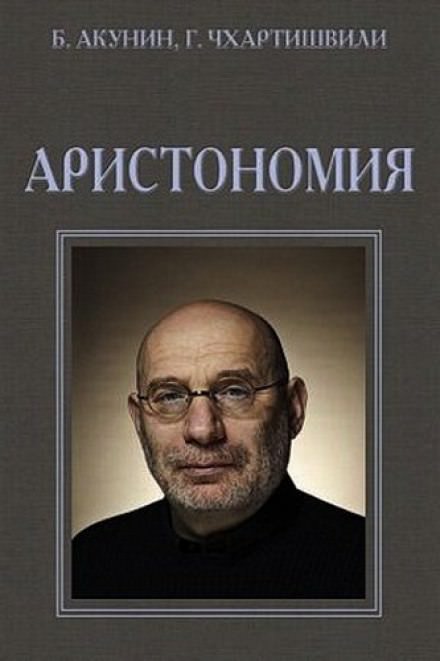 Б. АКУНИН, Г. ЧХАРТИШВИЛИ

АРИСТОНОМИЯ